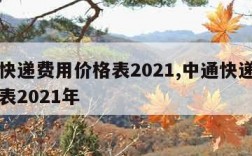 快递费用价格表2021,中通快递
表2021年